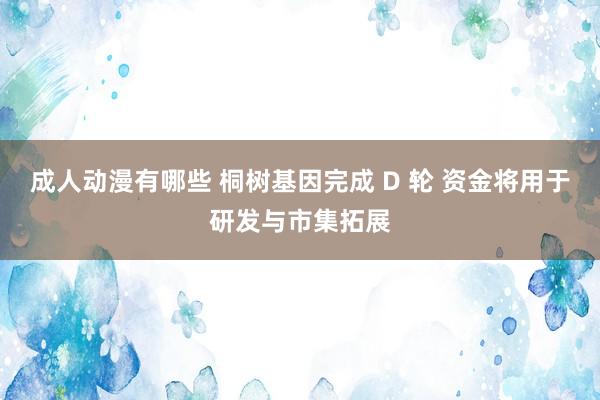 成人动漫有哪些 桐树基因完成 D 轮 资金将用于研发与市集拓展